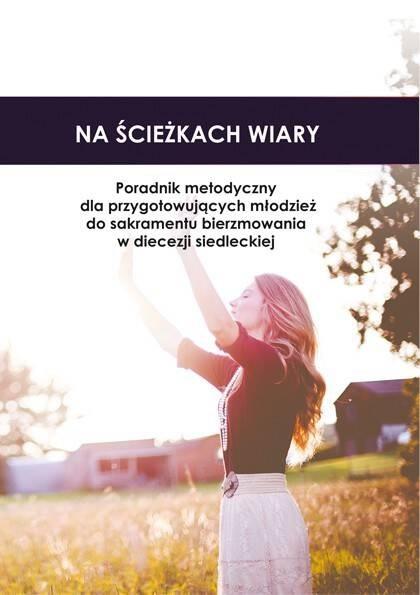 NA ŚCIEŻKACH WIARY

Poradnik metodyczny
dla przygotowujących młodzież
do sakramentu bierzmowania
w diecezji siedleckiej